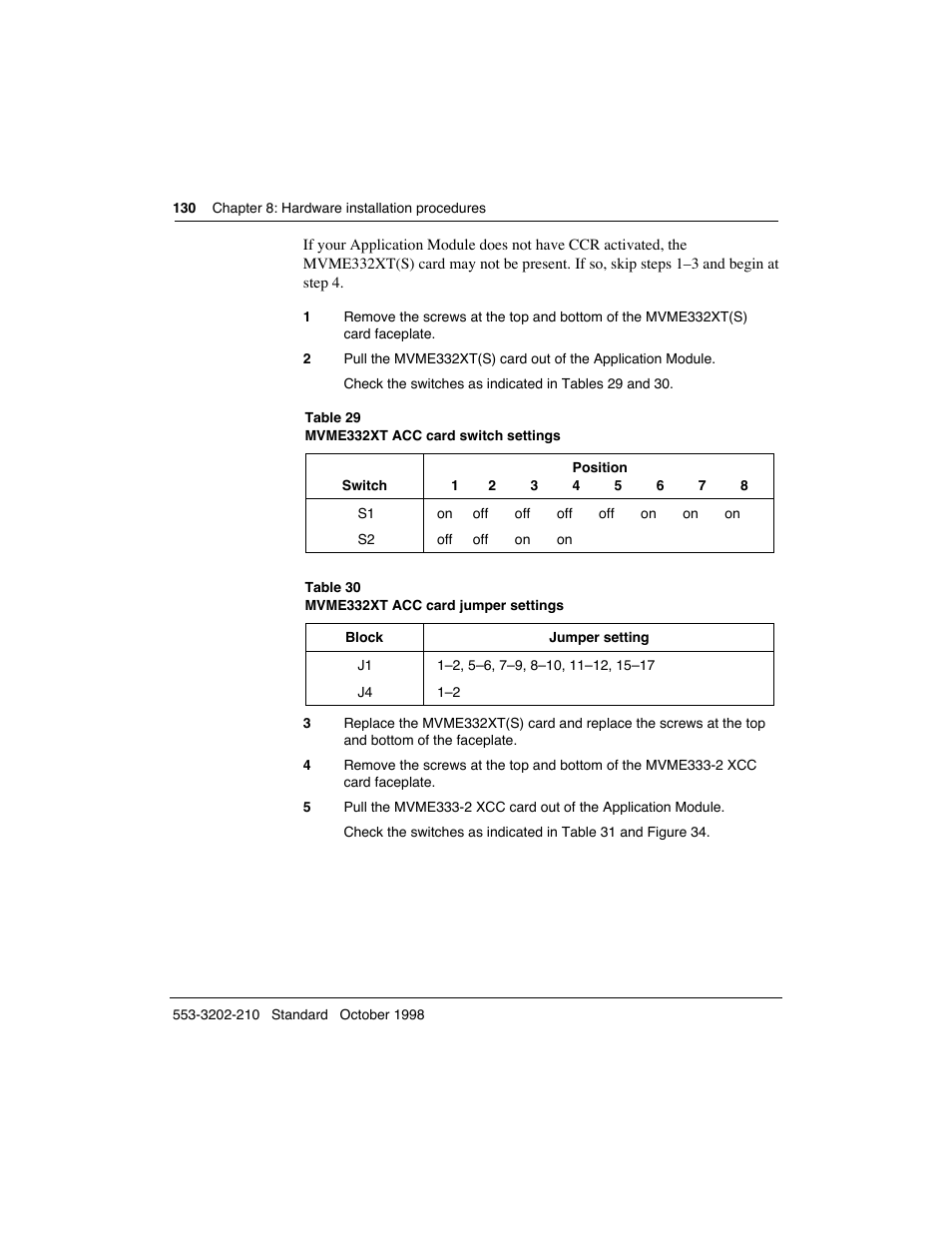 130 Chapter 8: Hardware installation procedures

If your Application Module does not have CCR activated, the MVME332XT(S) card may not be present. If so, skip steps 1–3 and begin at step 4.

1 Remove the screws at the top and bottom of the MVME332XT(S) card faceplate.

2 Pull the MVME332XT(S) card out of the Application Module.

Check the switches as indicated in Tables 29 and 30.

Table 29
MVME332XT ACC card switch settings

| Switch | Position 1 | 2 | 3 | 4 | 5 | 6 | 7 | 8 |
|---|---|---|---|---|---|---|---|---|
| S1 | on | off | off | off | off | on | on | on |
| S2 | off | off | on | on | | | | |

Table 30
MVME332XT ACC card jumper settings

| Block | Jumper setting |
|---|---|
| J1 | 1–2, 5–6, 7–9, 8–10, 11–12, 15–17 |
| J4 | 1–2 |

3 Replace the MVME332XT(S) card and replace the screws at the top and bottom of the faceplate.

4 Remove the screws at the top and bottom of the MVME333-2 XCC card faceplate.

5 Pull the MVME333-2 XCC card out of the Application Module.

Check the switches as indicated in Table 31 and Figure 34.

553-3202-210 Standard October 1998